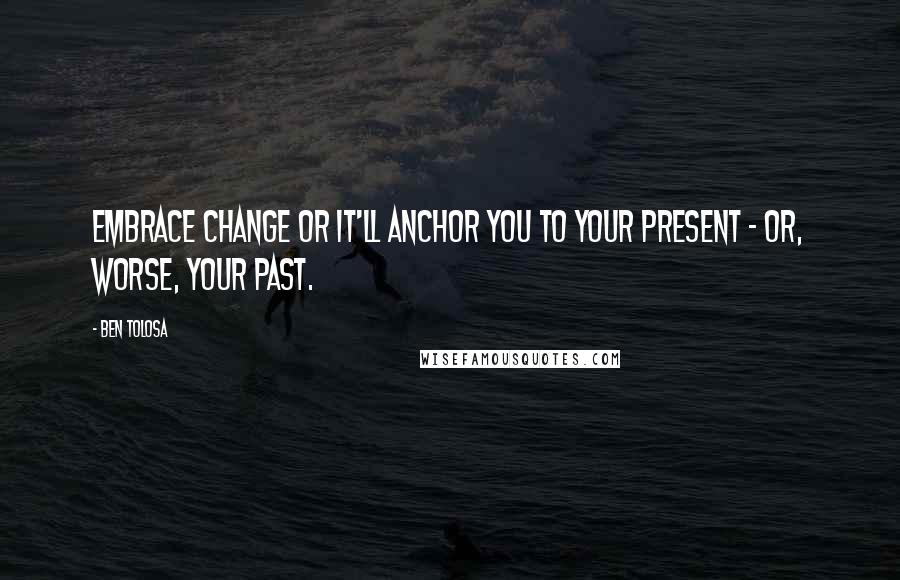 EMBRACE CHANGE OR IT'LL ANCHOR YOU TO YOUR PRESENT - OR, WORSE, YOUR PAST.

- BEN TOLOSA

WISEFAMOUSQUOTES.COM